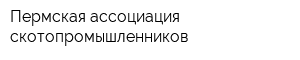 Пермская ассоциация скотопромышленников